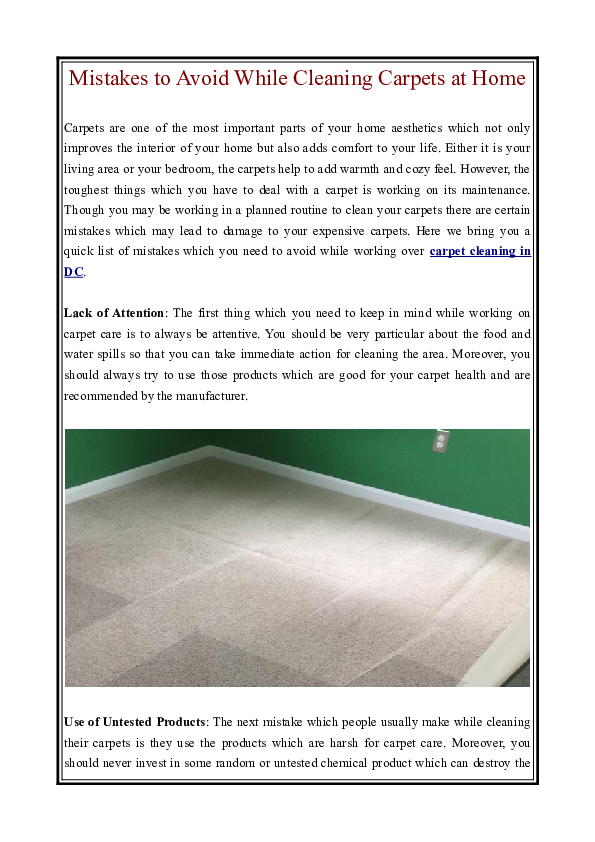 Mistakes to Avoid While Cleaning Carpets at Home

Carpets are one of the most important parts of your home aesthetics which not only improves the interior of your home but also adds comfort to your life. Either it is your living area or your bedroom, the carpets help to add warmth and cozy feel. However, the toughest things which you have to deal with a carpet is working on its maintenance. Though you may be working in a planned routine to clean your carpets there are certain mistakes which may lead to damage to your expensive carpets. Here we bring you a quick list of mistakes which you need to avoid while working over carpet cleaning in DC.

Lack of Attention: The first thing which you need to keep in mind while working on carpet care is to always be attentive. You should be very particular about the food and water spills so that you can take immediate action for cleaning the area. Moreover, you should always try to use those products which are good for your carpet health and are recommended by the manufacturer.

Use of Untested Products: The next mistake which people usually make while cleaning their carpets is they use the products which are harsh for carpet care. Moreover, you should never invest in some random or untested chemical product which can destroy the